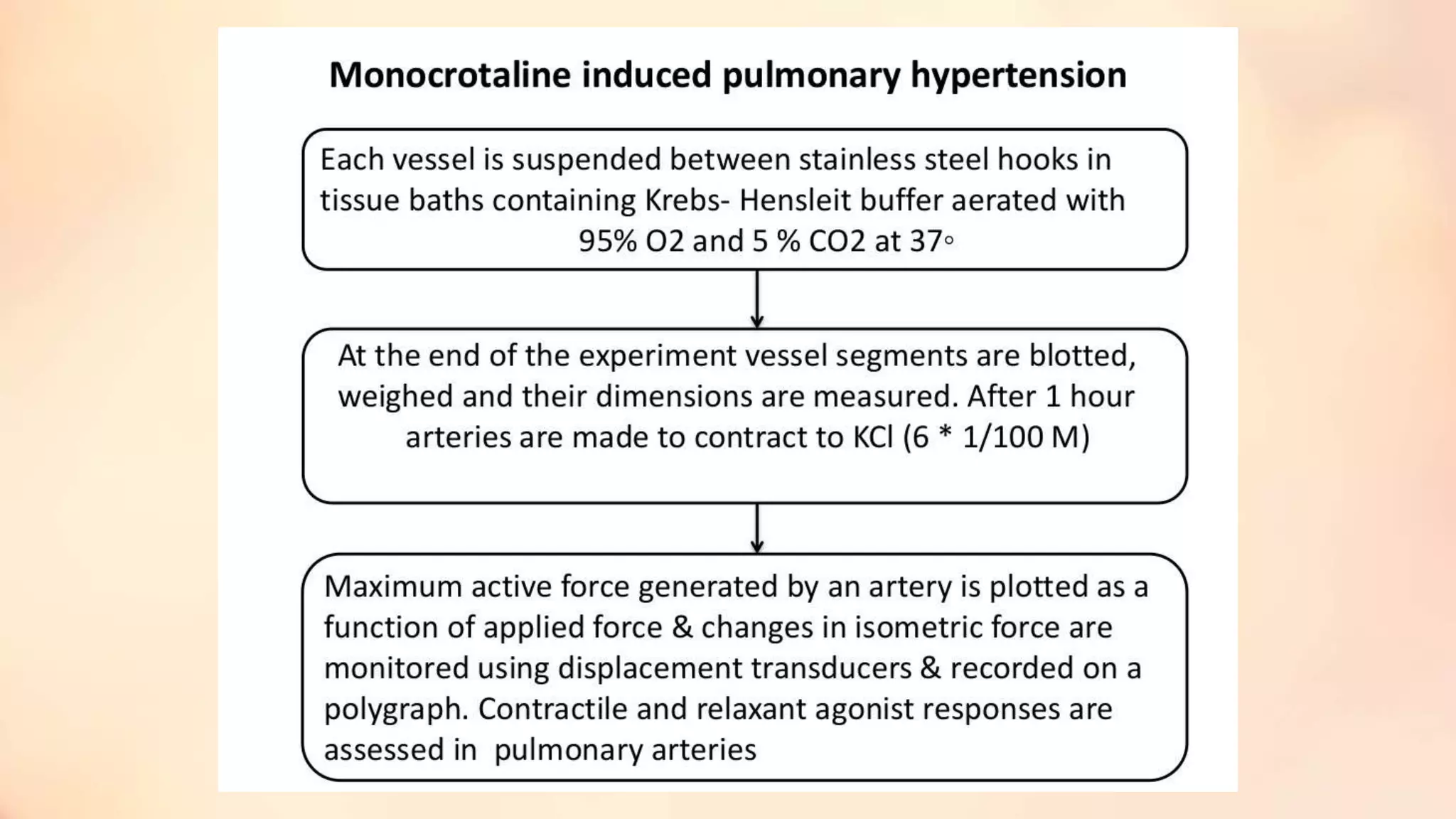 Monocrotaline induced pulmonary hypertension

Each vessel is suspended between stainless steel hooks in tissue baths containing Krebs- Hensleit buffer aerated with 95% O2 and 5 % CO2 at 37◦

At the end of the experiment vessel segments are blotted, weighed and their dimensions are measured. After 1 hour arteries are made to contract to KCl (6 * 1/100 M)

Maximum active force generated by an artery is plotted as a function of applied force & changes in isometric force are monitored using displacement transducers & recorded on a polygraph. Contractile and relaxant agonist responses are assessed in pulmonary arteries